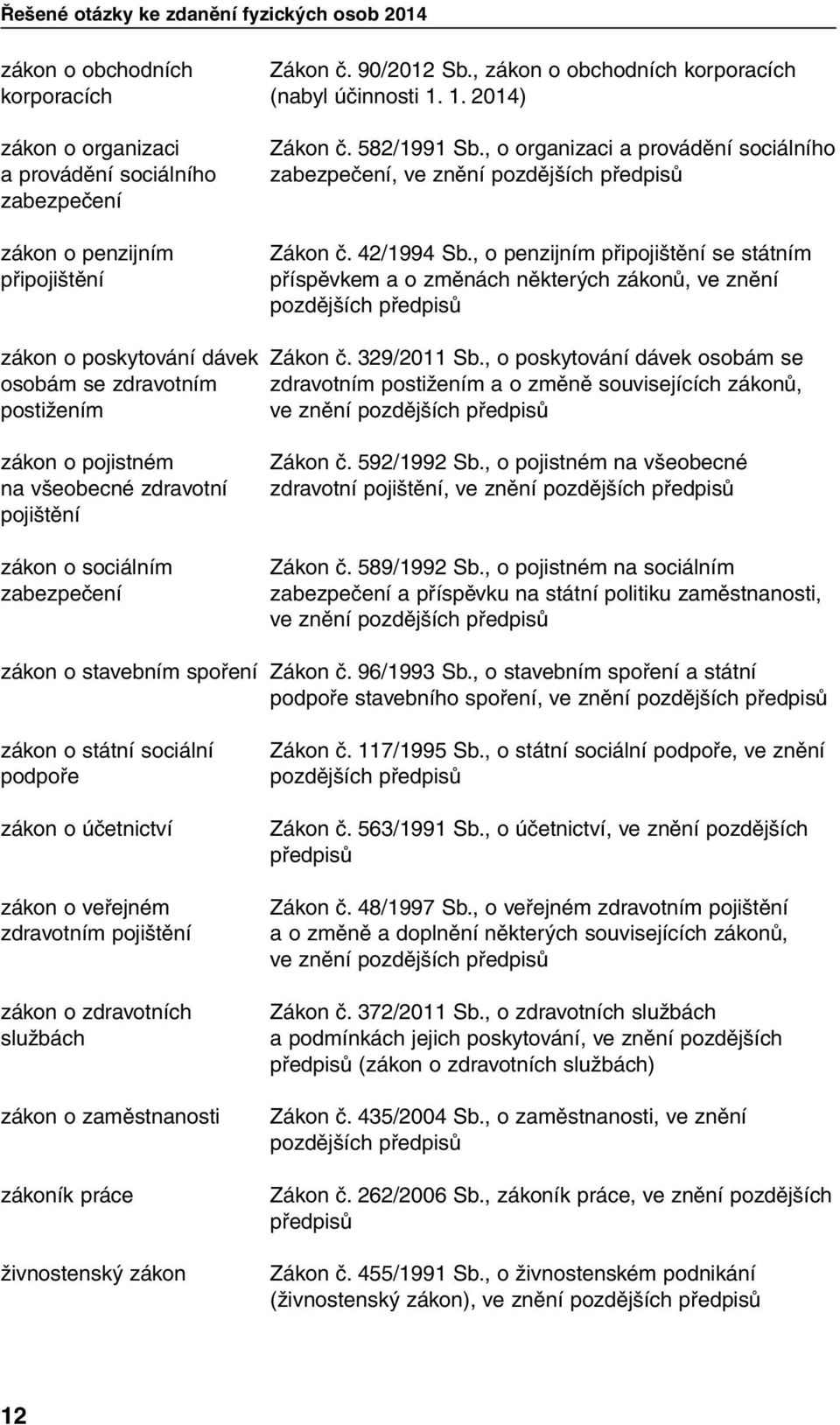 Řešené otázky ke zdanění fyzických osob 2014

| | |
|---|---|
| zákon o obchodních korporacích | Zákon č. 90/2012 Sb., zákon o obchodních korporacích (nabyl účinnosti 1. 1. 2014) |
| zákon o organizaci a provádění sociálního zabezpečení | Zákon č. 582/1991 Sb., o organizaci a provádění sociálního zabezpečení, ve znění pozdějších předpisů |
| zákon o penzijním připojištění | Zákon č. 42/1994 Sb., o penzijním připojištění se státním příspěvkem a o změnách některých zákonů, ve znění pozdějších předpisů |
| zákon o poskytování dávek osobám se zdravotním postižením | Zákon č. 329/2011 Sb., o poskytování dávek osobám se zdravotním postižením a o změně souvisejících zákonů, ve znění pozdějších předpisů |
| zákon o pojistném na všeobecné zdravotní pojištění | Zákon č. 592/1992 Sb., o pojistném na všeobecné zdravotní pojištění, ve znění pozdějších předpisů |
| zákon o sociálním zabezpečení | Zákon č. 589/1992 Sb., o pojistném na sociálním zabezpečení a příspěvku na státní politiku zaměstnanosti, ve znění pozdějších předpisů |
| zákon o stavebním spoření | Zákon č. 96/1993 Sb., o stavebním spoření a státní podpoře stavebního spoření, ve znění pozdějších předpisů |
| zákon o státní sociální podpoře | Zákon č. 117/1995 Sb., o státní sociální podpoře, ve znění pozdějších předpisů |
| zákon o účetnictví | Zákon č. 563/1991 Sb., o účetnictví, ve znění pozdějších předpisů |
| zákon o veřejném zdravotním pojištění | Zákon č. 48/1997 Sb., o veřejném zdravotním pojištění a o změně a doplnění některých souvisejících zákonů, ve znění pozdějších předpisů |
| zákon o zdravotních službách | Zákon č. 372/2011 Sb., o zdravotních službách a podmínkách jejich poskytování, ve znění pozdějších předpisů (zákon o zdravotních službách) |
| zákon o zaměstnanosti | Zákon č. 435/2004 Sb., o zaměstnanosti, ve znění pozdějších předpisů |
| zákoník práce | Zákon č. 262/2006 Sb., zákoník práce, ve znění pozdějších předpisů |
| živnostenský zákon | Zákon č. 455/1991 Sb., o živnostenském podnikání (živnostenský zákon), ve znění pozdějších předpisů |

12